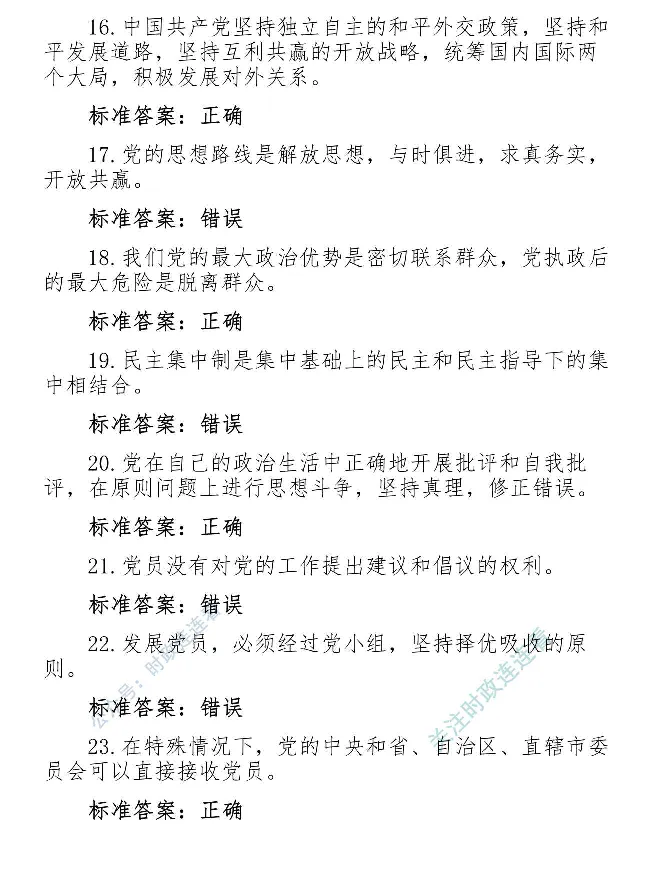 16. 中国共产党坚持独立自主的和平外交政策，坚持和平发展道路，坚持互利共赢的开放战略，统筹国内国际两个大局，积极发展对外关系。

标准答案：正确

17. 党的思想路线是解放思想，与时俱进，求真务实，开放共赢。

标准答案：错误

18. 我们党的最大政治优势是密切联系群众，党执政后的最大危险是脱离群众。

标准答案：正确

19. 民主集中制是集中基础上的民主和民主指导下的集中相结合。

标准答案：错误

20. 党在自己的政治生活中正确地开展批评和自我批评，在原则问题上进行思想斗争，坚持真理，修正错误。

标准答案：正确

21. 党员没有对党的工作提出建议和倡议的权利。

标准答案：错误

22. 发展党员，必须经过党小组，坚持择优吸收的原则。

标准答案：错误

23. 在特殊情况下，党的中央和省、自治区、直辖市委员会可以直接接收党员。

标准答案：正确

公众号：时政连连看

关注时政连连看